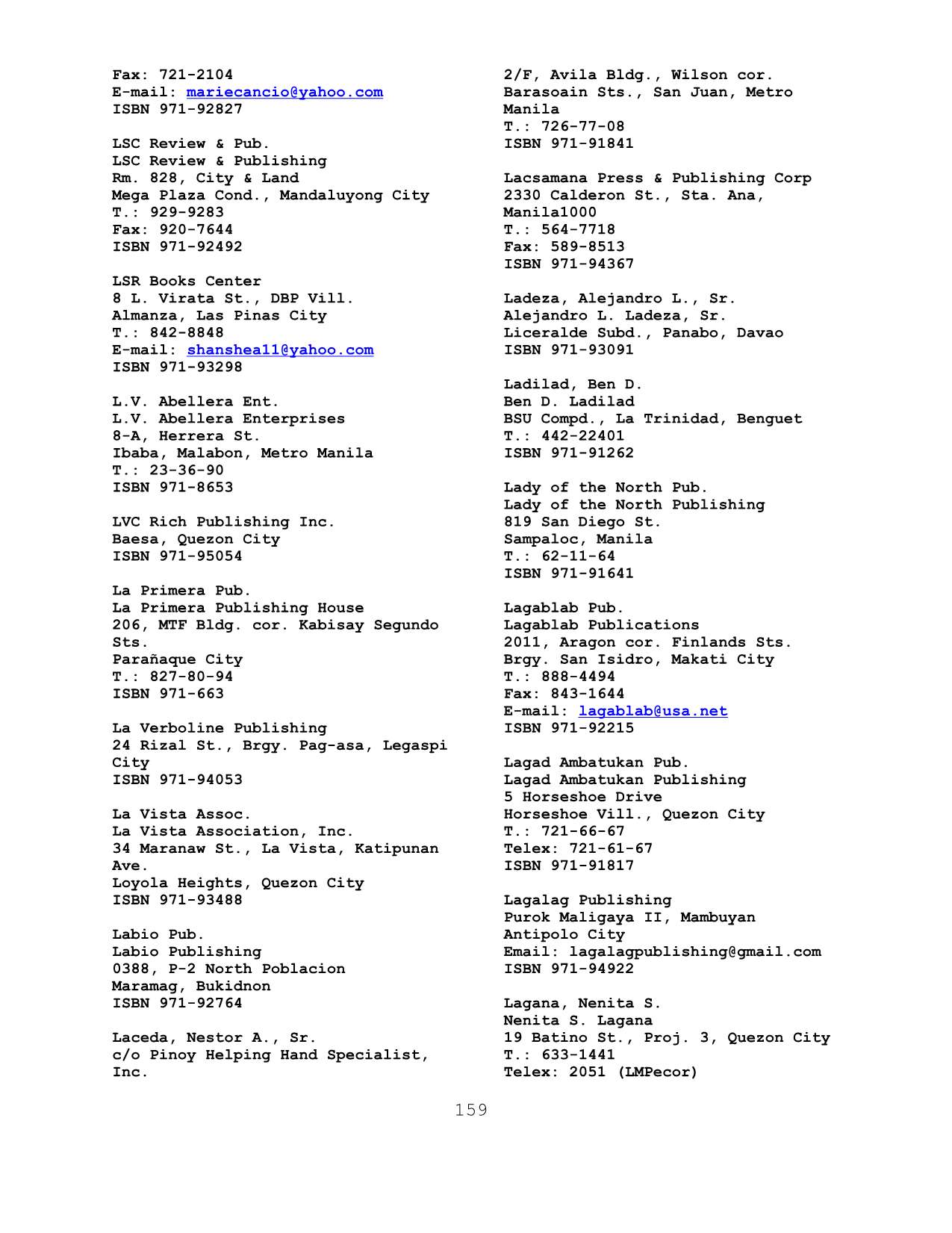 Fax: 721-2104
E-mail: mariecancio@yahoo.com
ISBN 971-92827

LSC Review & Pub.
LSC Review & Publishing
Rm. 828, City & Land
Mega Plaza Cond., Mandaluyong City
T.: 929-9283
Fax: 920-7644
ISBN 971-92492

LSR Books Center
8 L. Virata St., DBP Vill.
Almanza, Las Pinas City
T.: 842-8848
E-mail: shanshea11@yahoo.com
ISBN 971-93298

L.V. Abellera Ent.
L.V. Abellera Enterprises
8-A, Herrera St.
Ibaba, Malabon, Metro Manila
T.: 23-36-90
ISBN 971-8653

LVC Rich Publishing Inc.
Baesa, Quezon City
ISBN 971-95054

La Primera Pub.
La Primera Publishing House
206, MTF Bldg. cor. Kabisay Segundo Sts.
Parañaque City
T.: 827-80-94
ISBN 971-663

La Verboline Publishing
24 Rizal St., Brgy. Pag-asa, Legaspi City
ISBN 971-94053

La Vista Assoc.
La Vista Association, Inc.
34 Maranaw St., La Vista, Katipunan Ave.
Loyola Heights, Quezon City
ISBN 971-93488

Labio Pub.
Labio Publishing
0388, P-2 North Poblacion
Maramag, Bukidnon
ISBN 971-92764

Laceda, Nestor A., Sr.
c/o Pinoy Helping Hand Specialist, Inc.

2/F, Avila Bldg., Wilson cor.
Barasoain Sts., San Juan, Metro Manila
T.: 726-77-08
ISBN 971-91841

Lacsamana Press & Publishing Corp
2330 Calderon St., Sta. Ana, Manila1000
T.: 564-7718
Fax: 589-8513
ISBN 971-94367

Ladeza, Alejandro L., Sr.
Alejandro L. Ladeza, Sr.
Liceralde Subd., Panabo, Davao
ISBN 971-93091

Ladilad, Ben D.
Ben D. Ladilad
BSU Compd., La Trinidad, Benguet
T.: 442-22401
ISBN 971-91262

Lady of the North Pub.
Lady of the North Publishing
819 San Diego St.
Sampaloc, Manila
T.: 62-11-64
ISBN 971-91641

Lagablab Pub.
Lagablab Publications
2011, Aragon cor. Finlands Sts.
Brgy. San Isidro, Makati City
T.: 888-4494
Fax: 843-1644
E-mail: lagablab@usa.net
ISBN 971-92215

Lagad Ambatukan Pub.
Lagad Ambatukan Publishing
5 Horseshoe Drive
Horseshoe Vill., Quezon City
T.: 721-66-67
Telex: 721-61-67
ISBN 971-91817

Lagalag Publishing
Purok Maligaya II, Mambuyan
Antipolo City
Email: lagalagpublishing@gmail.com
ISBN 971-94922

Lagana, Nenita S.
Nenita S. Lagana
19 Batino St., Proj. 3, Quezon City
T.: 633-1441
Telex: 2051 (LMPecor)

159